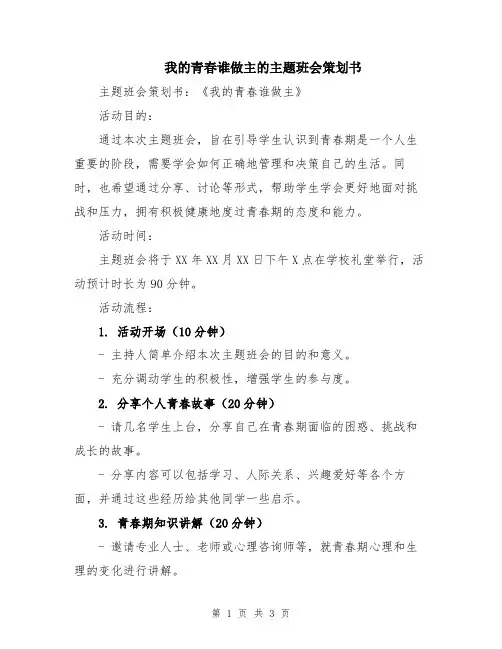 我的青春谁做主的主题班会策划书

主题班会策划书：《我的青春谁做主》

活动目的：

通过本次主题班会，旨在引导学生认识到青春期是一个人生重要的阶段，需要学会如何正确地管理和决策自己的生活。同时，也希望通过分享、讨论等形式，帮助学生学会更好地面对挑战和压力，拥有积极健康地度过青春期的态度和能力。

活动时间：

主题班会将于XX年XX月XX日下午X点在学校礼堂举行，活动预计时长为90分钟。

活动流程：

1. 活动开场（10分钟）

- 主持人简单介绍本次主题班会的目的和意义。

- 充分调动学生的积极性，增强学生的参与度。

2. 分享个人青春故事（20分钟）

- 请几名学生上台，分享自己在青春期面临的困惑、挑战和成长的故事。

- 分享内容可以包括学习、人际关系、兴趣爱好等各个方面，并通过这些经历给其他同学一些启示。

3. 青春期知识讲解（20分钟）

- 邀请专业人士、老师或心理咨询师等，就青春期心理和生理的变化进行讲解。

第 1 页 共 3 页